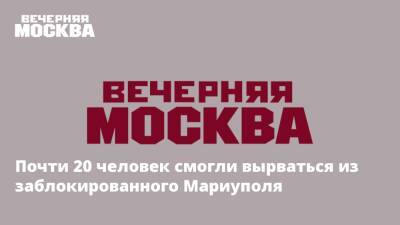 ВЕЧЕРНЯЯ
МОСКВА

ВЕЧЕРНЯЯ
МОСКВА

Почти 20 человек смогли вырваться из заблокированного Мариуполя